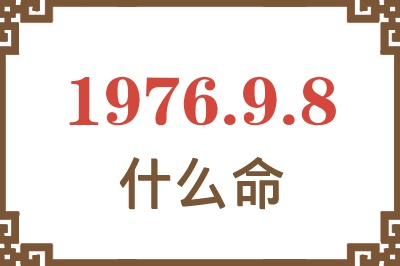 1976.9.8

什么命